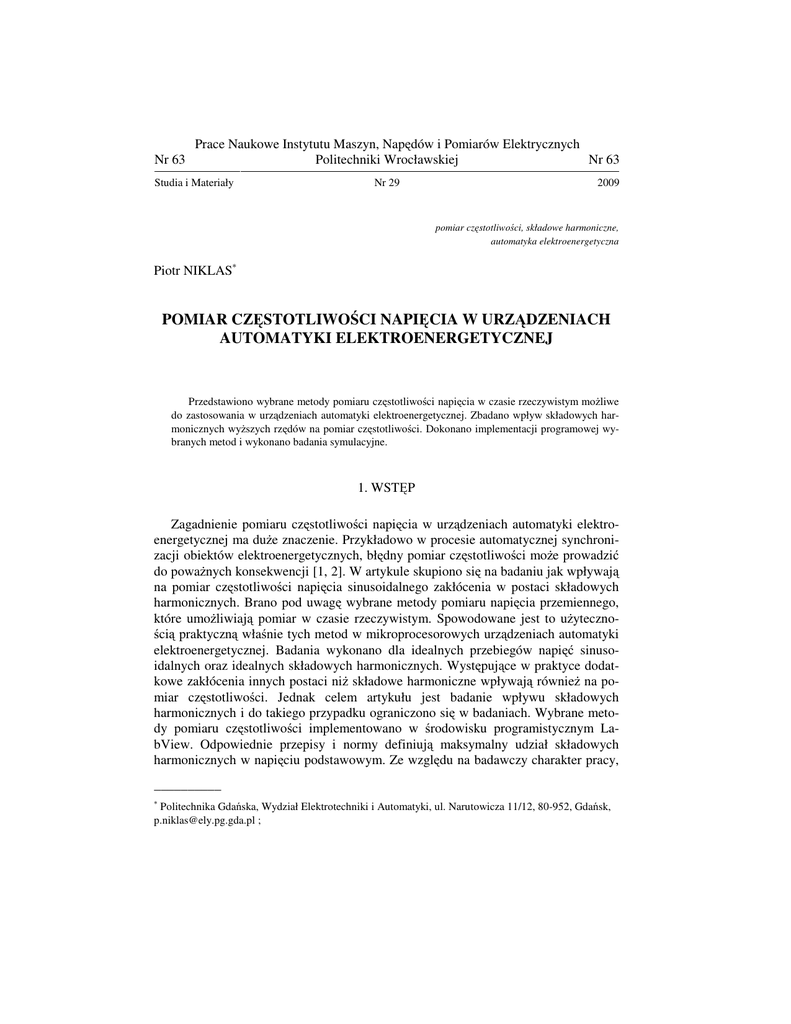 Prace Naukowe Instytutu Maszyn, Napędów i Pomiarów Elektrycznych
Nr 63 Politechniki Wrocławskiej Nr 63

Studia i Materiały Nr 29 2009

pomiar częstotliwości, składowe harmoniczne, automatyka elektroenergetyczna

Piotr NIKLAS*

POMIAR CZĘSTOTLIWOŚCI NAPIĘCIA W URZĄDZENIACH AUTOMATYKI ELEKTROENERGETYCZNEJ

Przedstawiono wybrane metody pomiaru częstotliwości napięcia w czasie rzeczywistym możliwe do zastosowania w urządzeniach automatyki elektroenergetycznej. Zbadano wpływ składowych harmonicznych wyższych rzędów na pomiar częstotliwości. Dokonano implementacji programowej wybranych metod i wykonano badania symulacyjne.

1. WSTĘP

Zagadnienie pomiaru częstotliwości napięcia w urządzeniach automatyki elektroenergetycznej ma duże znaczenie. Przykładowo w procesie automatycznej synchronizacji obiektów elektroenergetycznych, błędny pomiar częstotliwości może prowadzić do poważnych konsekwencji [1, 2]. W artykule skupiono się na badaniu jak wpływają na pomiar częstotliwości napięcia sinusoidalnego zakłócenia w postaci składowych harmonicznych. Brano pod uwagę wybrane metody pomiaru napięcia przemiennego, które umożliwiają pomiar w czasie rzeczywistym. Spowodowane jest to użytecznością praktyczną właśnie tych metod w mikroprocesorowych urządzeniach automatyki elektroenergetycznej. Badania wykonano dla idealnych przebiegów napięć sinusoidalnych oraz idealnych składowych harmonicznych. Występujące w praktyce dodatkowe zakłócenia innych postaci niż składowe harmoniczne wpływają również na pomiar częstotliwości. Jednak celem artykułu jest badanie wpływu składowych harmonicznych i do takiego przypadku ograniczono się w badaniach. Wybrane metody pomiaru częstotliwości implementowano w środowisku programistycznym LabView. Odpowiednie przepisy i normy definiują maksymalny udział składowych harmonicznych w napięciu podstawowym. Ze względu na badawczy charakter pracy,

* Politechnika Gdańska, Wydział Elektrotechniki i Automatyki, ul. Narutowicza 11/12, 80-952, Gdańsk, p.niklas@ely.pg.gda.pl ;